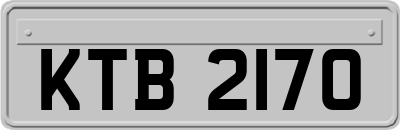 KTB 2170